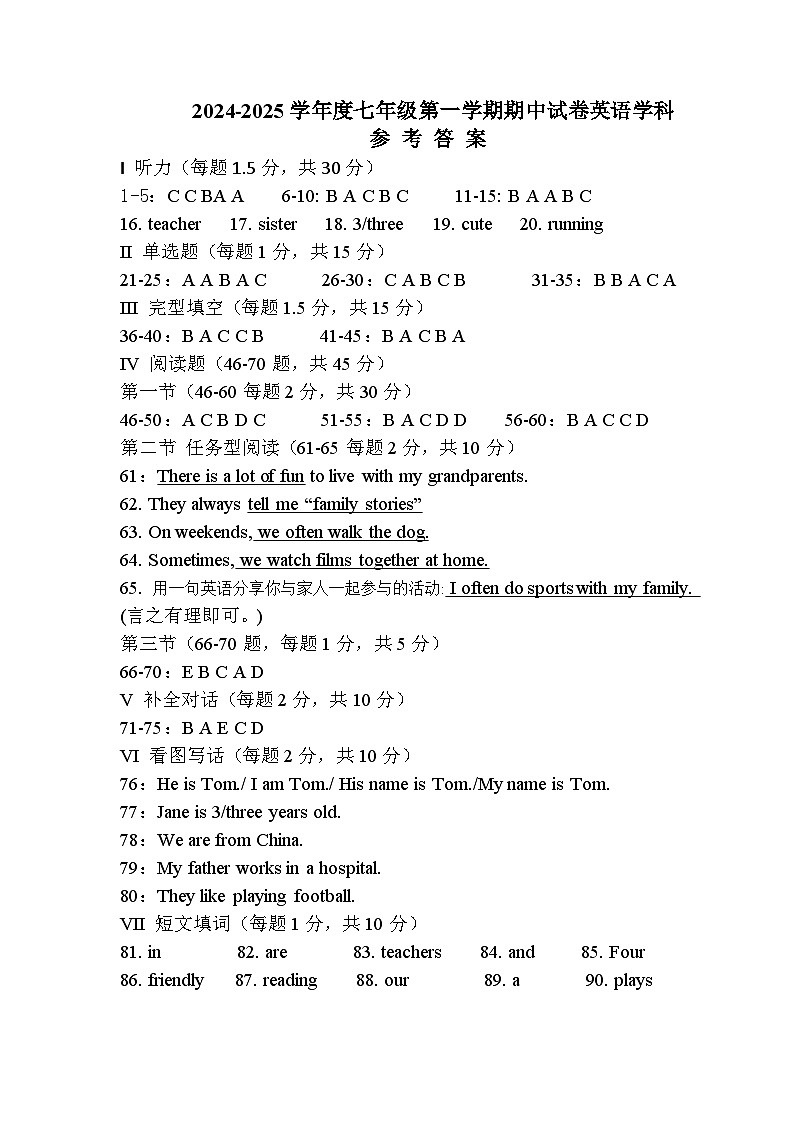 2024-2025 学年度七年级第一学期期中试卷英语学科
参 考 答 案

I 听力（每题 1.5 分，共 30 分）
1-5：C C B A A　6-10: B A C B C　11-15: B A A B C
16. teacher　17. sister　18. 3/three　19. cute　20. running

II 单选题（每题 1 分，共 15 分）
21-25：A A B A C　26-30：C A B C B　31-35：B B A C A

III 完型填空（每题 1.5 分，共 15 分）
36-40：B A C C B　41-45：B A C B A

IV 阅读题（46-70 题，共 45 分）
第一节（46-60 每题 2 分，共 30 分）
46-50：A C B D C　51-55：B A C D D　56-60：B A C C D
第二节 任务型阅读（61-65 每题 2 分，共 10 分）
61：There is a lot of fun to live with my grandparents.
62. They always tell me “family stories”
63. On weekends, we often walk the dog.
64. Sometimes, we watch films together at home.
65. 用一句英语分享你与家人一起参与的活动: I often do sports with my family.
(言之有理即可。)
第三节（66-70 题，每题 1 分，共 5 分）
66-70：E B C A D

V 补全对话（每题 2 分，共 10 分）
71-75：B A E C D

VI 看图写话（每题 2 分，共 10 分）
76：He is Tom./ I am Tom./ His name is Tom./My name is Tom.
77：Jane is 3/three years old.
78：We are from China.
79：My father works in a hospital.
80：They like playing football.

VII 短文填词（每题 1 分，共 10 分）
81. in　82. are　83. teachers　84. and　85. Four
86. friendly　87. reading　88. our　89. a　90. plays